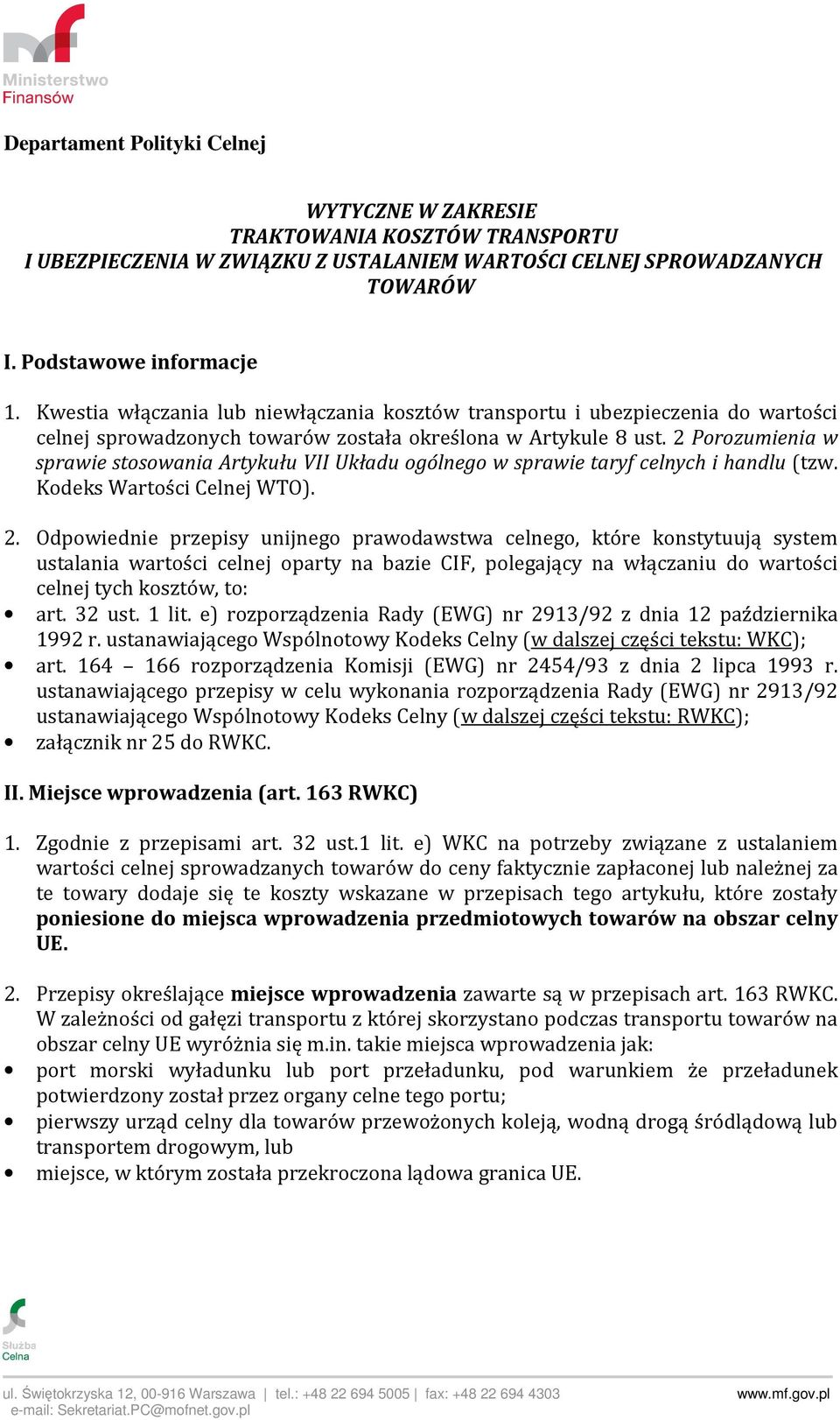 Ministerstwo
Finansów

Departament Polityki Celnej

WYTYCZNE W ZAKRESIE
TRAKTOWANIA KOSZTÓW TRANSPORTU
I UBEZPIECZENIA W ZWIĄZKU Z USTALANIEM WARTOŚCI CELNEJ SPROWADZANYCH TOWARÓW

I. Podstawowe informacje

1. Kwestia włączania lub niewłączania kosztów transportu i ubezpieczenia do wartości celnej sprowadzonych towarów została określona w Artykule 8 ust. 2 Porozumienia w sprawie stosowania Artykułu VII Układu ogólnego w sprawie taryf celnych i handlu (tzw. Kodeks Wartości Celnej WTO).

2. Odpowiednie przepisy unijnego prawodawstwa celnego, które konstytuują system ustalania wartości celnej oparty na bazie CIF, polegający na włączaniu do wartości celnej tych kosztów, to:
• art. 32 ust. 1 lit. e) rozporządzenia Rady (EWG) nr 2913/92 z dnia 12 października 1992 r. ustanawiającego Wspólnotowy Kodeks Celny (w dalszej części tekstu: WKC);
• art. 164 – 166 rozporządzenia Komisji (EWG) nr 2454/93 z dnia 2 lipca 1993 r. ustanawiającego przepisy w celu wykonania rozporządzenia Rady (EWG) nr 2913/92 ustanawiającego Wspólnotowy Kodeks Celny (w dalszej części tekstu: RWKC);
• załącznik nr 25 do RWKC.

II. Miejsce wprowadzenia (art. 163 RWKC)

1. Zgodnie z przepisami art. 32 ust.1 lit. e) WKC na potrzeby związane z ustalaniem wartości celnej sprowadzanych towarów do ceny faktycznie zapłaconej lub należnej za te towary dodaje się te koszty wskazane w przepisach tego artykułu, które zostały poniesione do miejsca wprowadzenia przedmiotowych towarów na obszar celny UE.

2. Przepisy określające miejsce wprowadzenia zawarte są w przepisach art. 163 RWKC. W zależności od gałęzi transportu z której skorzystano podczas transportu towarów na obszar celny UE wyróżnia się m.in. takie miejsca wprowadzenia jak:
• port morski wyładunku lub port przeładunku, pod warunkiem że przeładunek potwierdzony został przez organy celne tego portu;
• pierwszy urząd celny dla towarów przewożonych koleją, wodną drogą śródlądową lub transportem drogowym, lub
• miejsce, w którym została przekroczona lądowa granica UE.

Służba
Celna

ul. Świętokrzyska 12, 00-916 Warszawa | tel.: +48 22 694 5005 | fax: +48 22 694 4303
e-mail: Sekretariat.PC@mofnet.gov.pl
www.mf.gov.pl